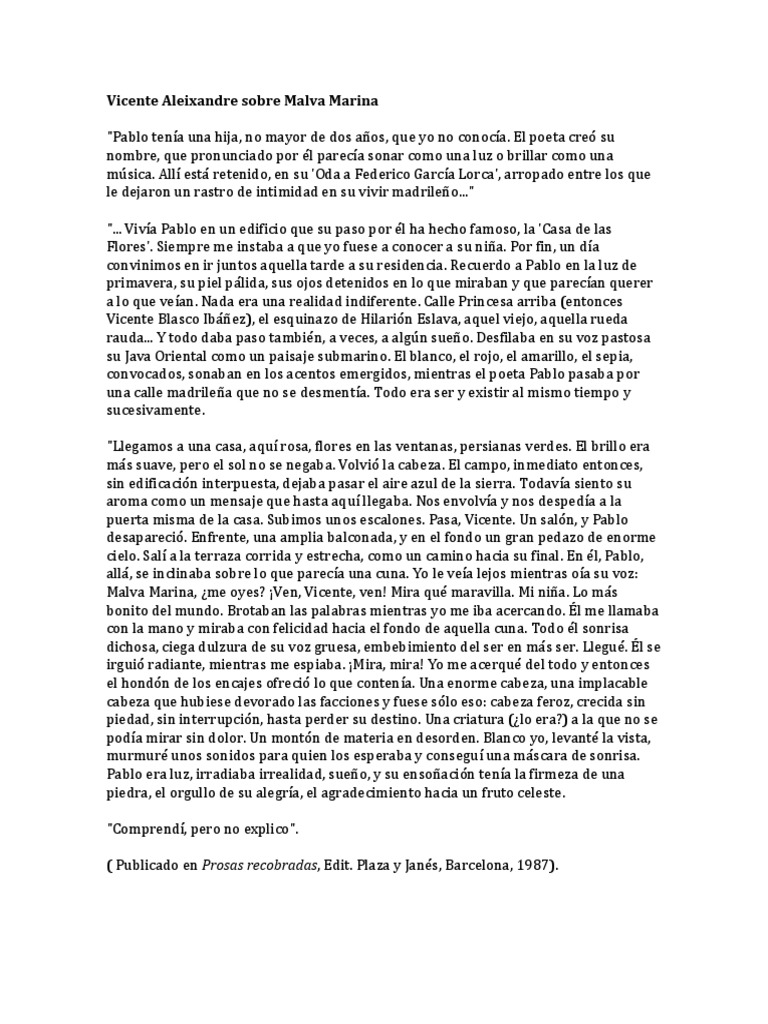 Vicente Aleixandre sobre Malva Marina

"Pablo tenía una hija, no mayor de dos años, que yo no conocía. El poeta creó su nombre, que pronunciado por él parecía sonar como una luz o brillar como una música. Allí está retenido, en su 'Oda a Federico García Lorca', arropado entre los que le dejaron un rastro de intimidad en su vivir madrileño..."

"... Vivía Pablo en un edificio que su paso por él ha hecho famoso, la 'Casa de las Flores'. Siempre me instaba a que yo fuese a conocer a su niña. Por fin, un día convinimos en ir juntos aquella tarde a su residencia. Recuerdo a Pablo en la luz de primavera, su piel pálida, sus ojos detenidos en lo que miraban y que parecían querer a lo que veían. Nada era una realidad indiferente. Calle Princesa arriba (entonces Vicente Blasco Ibáñez), el esquinazo de Hilarión Eslava, aquel viejo, aquella rueda rauda... Y todo daba paso también, a veces, a algún sueño. Desfilaba en su voz pastosa su Java Oriental como un paisaje submarino. El blanco, el rojo, el amarillo, el sepia, convocados, sonaban en los acentos emergidos, mientras el poeta Pablo pasaba por una calle madrileña que no se desmentía. Todo era ser y existir al mismo tiempo y sucesivamente.

"Llegamos a una casa, aquí rosa, flores en las ventanas, persianas verdes. El brillo era más suave, pero el sol no se negaba. Volvió la cabeza. El campo, inmediato entonces, sin edificación interpuesta, dejaba pasar el aire azul de la sierra. Todavía siento su aroma como un mensaje que hasta aquí llegaba. Nos envolvía y nos despedía a la puerta misma de la casa. Subimos unos escalones. Pasa, Vicente. Un salón, y Pablo desapareció. Enfrente, una amplia balconada, y en el fondo un gran pedazo de enorme cielo. Salí a la terraza corrida y estrecha, como un camino hacia su final. En él, Pablo, allá, se inclinaba sobre lo que parecía una cuna. Yo le veía lejos mientras oía su voz: Malva Marina, ¿me oyes? ¡Ven, Vicente, ven! Mira qué maravilla. Mi niña. Lo más bonito del mundo. Brotaban las palabras mientras yo me iba acercando. Él me llamaba con la mano y miraba con felicidad hacia el fondo de aquella cuna. Todo él sonrisa dichosa, ciega dulzura de su voz gruesa, embebimiento del ser en más ser. Llegué. Él se irguió radiante, mientras me espiaba. ¡Mira, mira! Yo me acerqué del todo y entonces el hondón de los encajes ofreció lo que contenía. Una enorme cabeza, una implacable cabeza que hubiese devorado las facciones y fuese sólo eso: cabeza feroz, crecida sin piedad, sin interrupción, hasta perder su destino. Una criatura (¿lo era?) a la que no se podía mirar sin dolor. Un montón de materia en desorden. Blanco yo, levanté la vista, murmuré unos sonidos para quien los esperaba y conseguí una máscara de sonrisa. Pablo era luz, irradiaba irrealidad, sueño, y su ensoñación tenía la firmeza de una piedra, el orgullo de su alegría, el agradecimiento hacia un fruto celeste.

"Comprendí, pero no explico".

( Publicado en Prosas recobradas, Edit. Plaza y Janés, Barcelona, 1987).